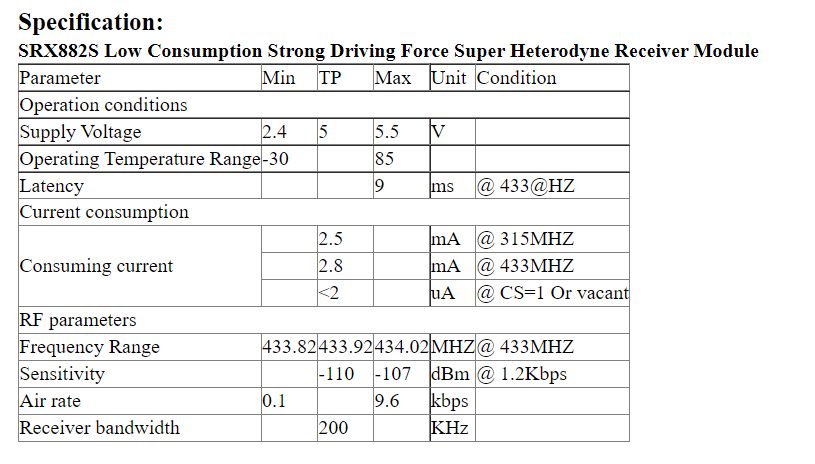 Specification:

SRX882S Low Consumption Strong Driving Force Super Heterodyne Receiver Module

| Parameter | Min | TP | Max | Unit | Condition |
|---|---|---|---|---|---|
| Operation conditions | | | | | |
| Supply Voltage | 2.4 | 5 | 5.5 | V | |
| Operating Temperature Range | -30 | | 85 | | |
| Latency | | | 9 | ms | @ 433@HZ |
| Current consumption | | | | | |
| Consuming current | | 2.5 | | mA | @ 315MHZ |
| | | 2.8 | | mA | @ 433MHZ |
| | | <2 | | uA | @ CS=1 Or vacant |
| RF parameters | | | | | |
| Frequency Range | 433.82 | 433.92 | 434.02 | MHZ | @ 433MHZ |
| Sensitivity | | -110 | -107 | dBm | @ 1.2Kbps |
| Air rate | 0.1 | | 9.6 | kbps | |
| Receiver bandwidth | | 200 | | KHz | |